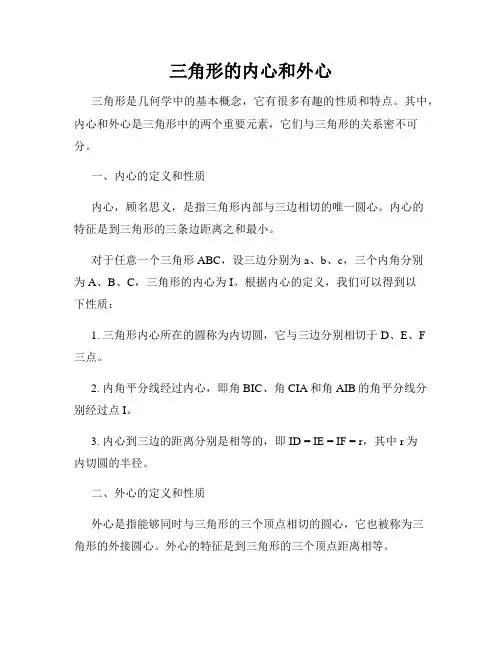 三角形的内心和外心

三角形是几何学中的基本概念，它有很多有趣的性质和特点。其中，内心和外心是三角形中的两个重要元素，它们与三角形的关系密不可分。

一、内心的定义和性质

内心，顾名思义，是指三角形内部与三边相切的唯一圆心。内心的特征是到三角形的三条边距离之和最小。

对于任意一个三角形 ABC，设三边分别为 a、b、c，三个内角分别为 A、B、C，三角形的内心为 I。根据内心的定义，我们可以得到以下性质：

1. 三角形内心所在的圆称为内切圆，它与三边分别相切于 D、E、F 三点。

2. 内角平分线经过内心，即角 BIC、角 CIA 和角 AIB 的角平分线分别经过点 I。

3. 内心到三边的距离分别是相等的，即 ID = IE = IF = r，其中 r 为内切圆的半径。

二、外心的定义和性质

外心是指能够同时与三角形的三个顶点相切的圆心，它也被称为三角形的外接圆心。外心的特征是到三角形的三个顶点距离相等。